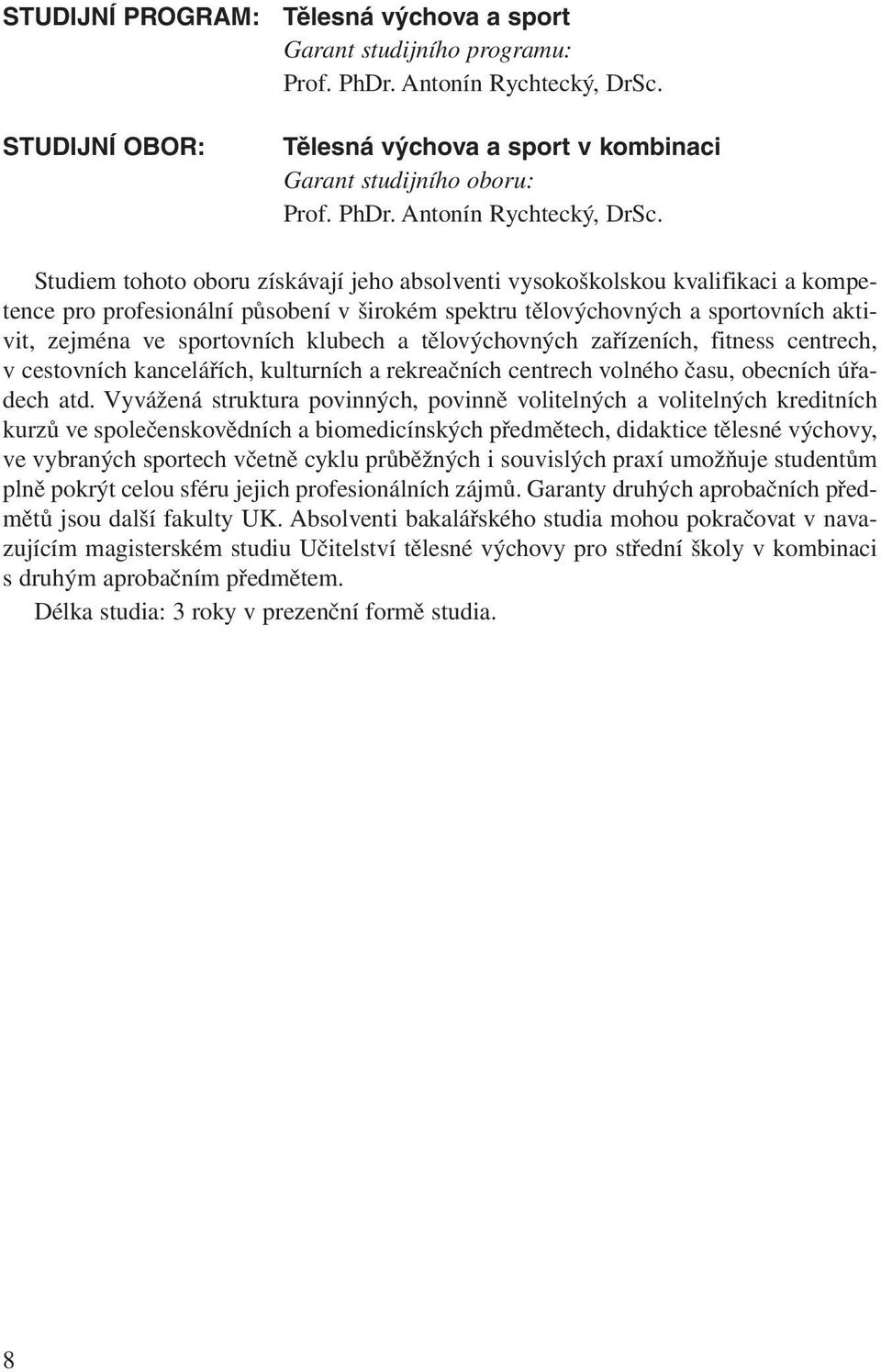 STUDIJNÍ PROGRAM: Tělesná výchova a sport
Garant studijního programu:
Prof. PhDr. Antonín Rychtecký, DrSc.

STUDIJNÍ OBOR: Tělesná výchova a sport v kombinaci
Garant studijního oboru:
Prof. PhDr. Antonín Rychtecký, DrSc.

Studiem tohoto oboru získávají jeho absolventi vysokoškolskou kvalifikaci a kompetence pro profesionální působení v širokém spektru tělovýchovných a sportovních aktivit, zejména ve sportovních klubech a tělovýchovných zařízeních, fitness centrech, v cestovních kancelářích, kulturních a rekreačních centrech volného času, obecních úřadech atd. Vyvážená struktura povinných, povinně volitelných a volitelných kreditních kurzů ve společenskovědních a biomedicínských předmětech, didaktice tělesné výchovy, ve vybraných sportech včetně cyklu průběžných i souvislých praxí umožňuje studentům plně pokrýt celou sféru jejich profesionálních zájmů. Garanty druhých aprobačních předmětů jsou další fakulty UK. Absolventi bakalářského studia mohou pokračovat v navazujícím magisterském studiu Učitelství tělesné výchovy pro střední školy v kombinaci s druhým aprobačním předmětem.

Délka studia: 3 roky v prezenční formě studia.

8